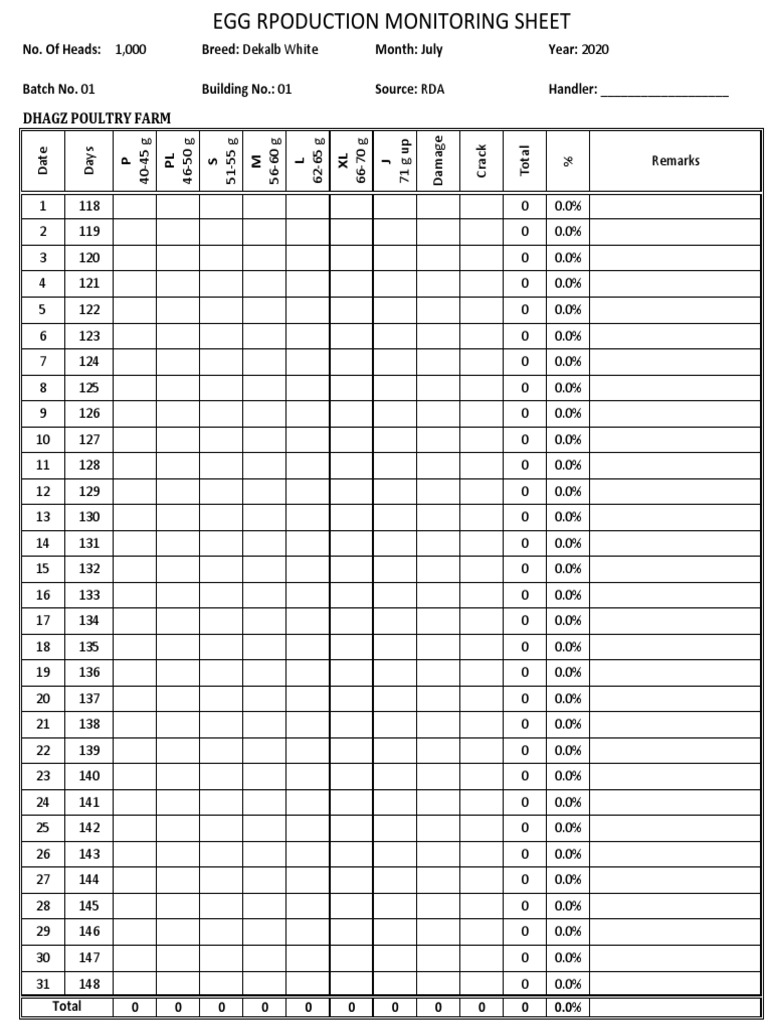 EGG RPODUCTION MONITORING SHEET

No. Of Heads: 1,000 Breed: Dekalb White Month: July Year: 2020

Batch No. 01 Building No.: 01 Source: RDA Handler: ____

DHAGZ POULTRY FARM

| Date | Days | P 40-45 g | PL 46-50 g | S 51-55 g | M 56-60 g | L 62-65 g | XL 66-70 g | J 71 g up | Damage | Crack | Total | % | Remarks |
|---|---|---|---|---|---|---|---|---|---|---|---|---|---|
| 1 | 118 | | | | | | | | | | 0 | 0.0% | |
| 2 | 119 | | | | | | | | | | 0 | 0.0% | |
| 3 | 120 | | | | | | | | | | 0 | 0.0% | |
| 4 | 121 | | | | | | | | | | 0 | 0.0% | |
| 5 | 122 | | | | | | | | | | 0 | 0.0% | |
| 6 | 123 | | | | | | | | | | 0 | 0.0% | |
| 7 | 124 | | | | | | | | | | 0 | 0.0% | |
| 8 | 125 | | | | | | | | | | 0 | 0.0% | |
| 9 | 126 | | | | | | | | | | 0 | 0.0% | |
| 10 | 127 | | | | | | | | | | 0 | 0.0% | |
| 11 | 128 | | | | | | | | | | 0 | 0.0% | |
| 12 | 129 | | | | | | | | | | 0 | 0.0% | |
| 13 | 130 | | | | | | | | | | 0 | 0.0% | |
| 14 | 131 | | | | | | | | | | 0 | 0.0% | |
| 15 | 132 | | | | | | | | | | 0 | 0.0% | |
| 16 | 133 | | | | | | | | | | 0 | 0.0% | |
| 17 | 134 | | | | | | | | | | 0 | 0.0% | |
| 18 | 135 | | | | | | | | | | 0 | 0.0% | |
| 19 | 136 | | | | | | | | | | 0 | 0.0% | |
| 20 | 137 | | | | | | | | | | 0 | 0.0% | |
| 21 | 138 | | | | | | | | | | 0 | 0.0% | |
| 22 | 139 | | | | | | | | | | 0 | 0.0% | |
| 23 | 140 | | | | | | | | | | 0 | 0.0% | |
| 24 | 141 | | | | | | | | | | 0 | 0.0% | |
| 25 | 142 | | | | | | | | | | 0 | 0.0% | |
| 26 | 143 | | | | | | | | | | 0 | 0.0% | |
| 27 | 144 | | | | | | | | | | 0 | 0.0% | |
| 28 | 145 | | | | | | | | | | 0 | 0.0% | |
| 29 | 146 | | | | | | | | | | 0 | 0.0% | |
| 30 | 147 | | | | | | | | | | 0 | 0.0% | |
| 31 | 148 | | | | | | | | | | 0 | 0.0% | |
| Total | | 0 | 0 | 0 | 0 | 0 | 0 | 0 | 0 | 0 | 0 | 0.0% | |